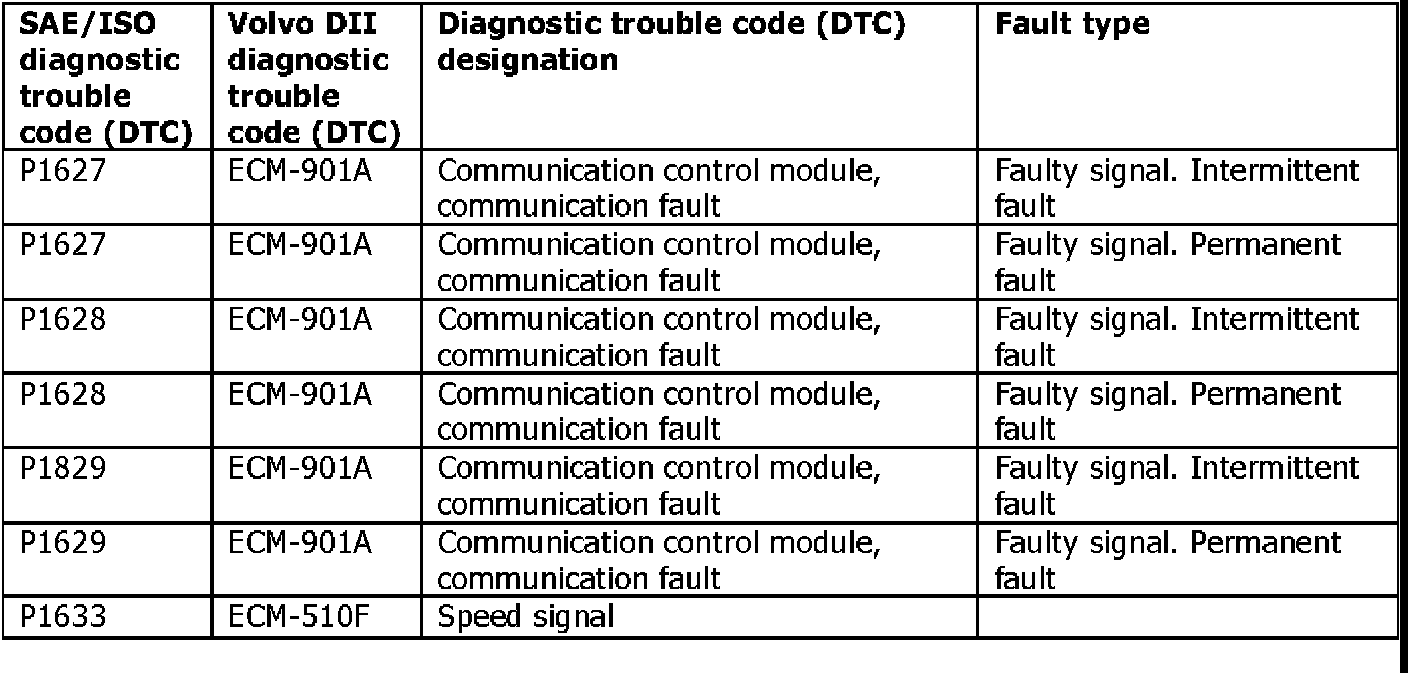 | SAE/ISO diagnostic trouble code (DTC) | Volvo DII diagnostic trouble code (DTC) | Diagnostic trouble code (DTC) designation | Fault type |
|---|---|---|---|
| P1627 | ECM-901A | Communication control module, communication fault | Faulty signal. Intermittent fault |
| P1627 | ECM-901A | Communication control module, communication fault | Faulty signal. Permanent fault |
| P1628 | ECM-901A | Communication control module, communication fault | Faulty signal. Intermittent fault |
| P1628 | ECM-901A | Communication control module, communication fault | Faulty signal. Permanent fault |
| P1829 | ECM-901A | Communication control module, communication fault | Faulty signal. Intermittent fault |
| P1629 | ECM-901A | Communication control module, communication fault | Faulty signal. Permanent fault |
| P1633 | ECM-510F | Speed signal | |